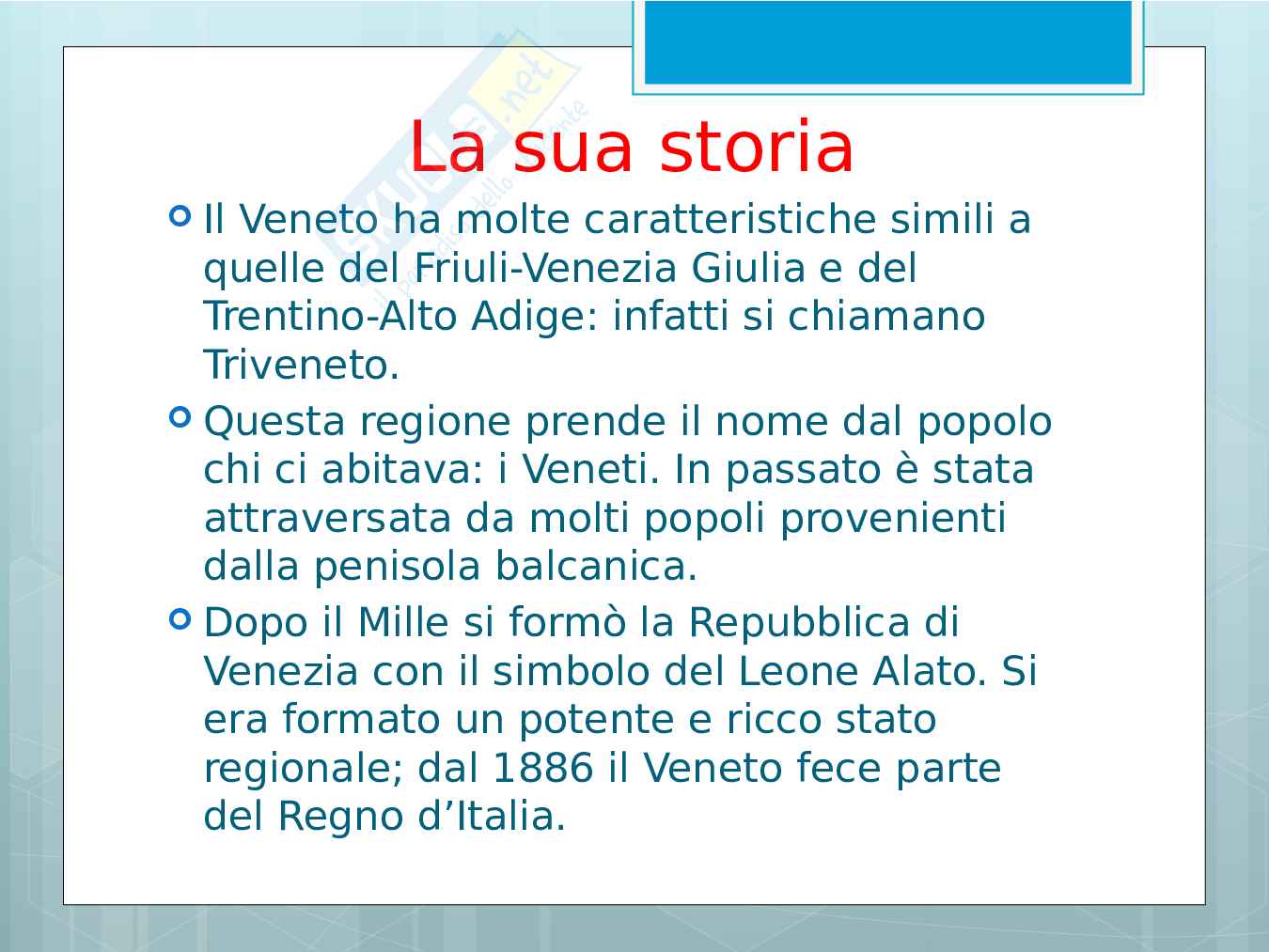 La sua storia

• Il Veneto ha molte caratteristiche simili a quelle del Friuli-Venezia Giulia e del Trentino-Alto Adige: infatti si chiamano Triveneto.

• Questa regione prende il nome dal popolo chi ci abitava: i Veneti. In passato è stata attraversata da molti popoli provenienti dalla penisola balcanica.

• Dopo il Mille si formò la Repubblica di Venezia con il simbolo del Leone Alato. Si era formato un potente e ricco stato regionale; dal 1886 il Veneto fece parte del Regno d'Italia.

Skuola.net